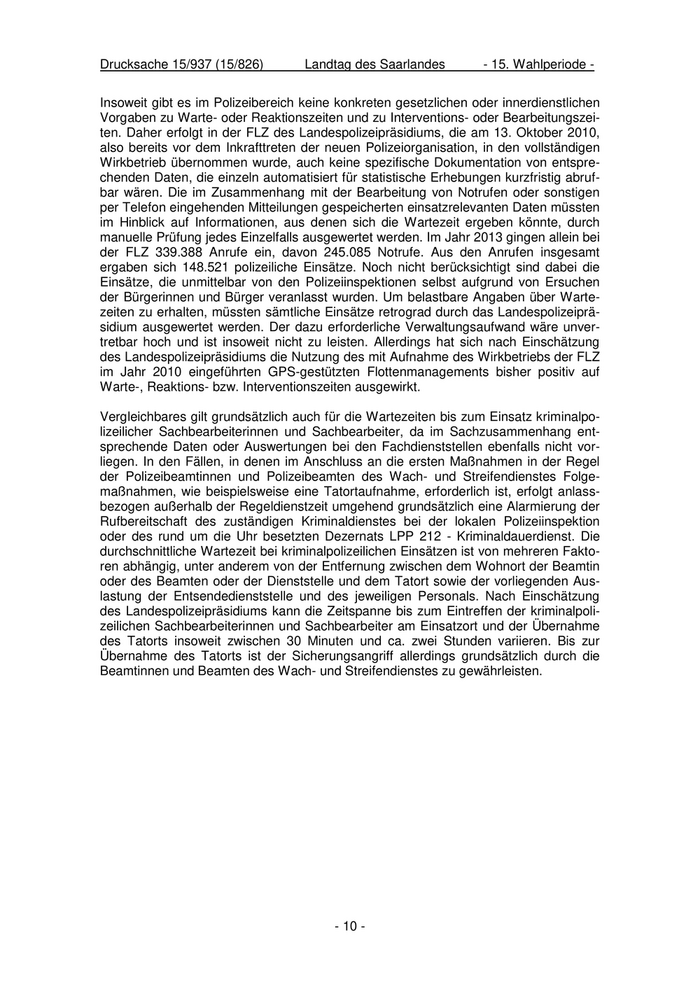 Drucksache 15/937 (15/826) Landtag des Saarlandes - 15. Wahlperiode -

Insoweit gibt es im Polizeibereich keine konkreten gesetzlichen oder innerdienstlichen Vorgaben zu Warte- oder Reaktionszeiten und zu Interventions- oder Bearbeitungszeiten. Daher erfolgt in der FLZ des Landespolizeipräsidiums, die am 13. Oktober 2010, also bereits vor dem Inkrafttreten der neuen Polizeiorganisation, in den vollständigen Wirkbetrieb übernommen wurde, auch keine spezifische Dokumentation von entsprechenden Daten, die einzeln automatisiert für statistische Erhebungen kurzfristig abrufbar wären. Die im Zusammenhang mit der Bearbeitung von Notrufen oder sonstigen per Telefon eingehenden Mitteilungen gespeicherten einsatzrelevanten Daten müssten im Hinblick auf Informationen, aus denen sich die Wartezeit ergeben könnte, durch manuelle Prüfung jedes Einzelfalls ausgewertet werden. Im Jahr 2013 gingen allein bei der FLZ 339.388 Anrufe ein, davon 245.085 Notrufe. Aus den Anrufen insgesamt ergaben sich 148.521 polizeiliche Einsätze. Noch nicht berücksichtigt sind dabei die Einsätze, die unmittelbar von den Polizeiinspektionen selbst aufgrund von Ersuchen der Bürgerinnen und Bürger veranlasst wurden. Um belastbare Angaben über Wartezeiten zu erhalten, müssten sämtliche Einsätze retrograd durch das Landespolizeipräsidium ausgewertet werden. Der dazu erforderliche Verwaltungsaufwand wäre unvertretbar hoch und ist insoweit nicht zu leisten. Allerdings hat sich nach Einschätzung des Landespolizeipräsidiums die Nutzung des mit Aufnahme des Wirkbetriebs der FLZ im Jahr 2010 eingeführten GPS-gestützten Flottenmanagements bisher positiv auf Warte-, Reaktions- bzw. Interventionszeiten ausgewirkt.

Vergleichbares gilt grundsätzlich auch für die Wartezeiten bis zum Einsatz kriminalpolizeilicher Sachbearbeiterinnen und Sachbearbeiter, da im Sachzusammenhang entsprechende Daten oder Auswertungen bei den Fachdienststellen ebenfalls nicht vorliegen. In den Fällen, in denen im Anschluss an die ersten Maßnahmen in der Regel der Polizeibeamtinnen und Polizeibeamten des Wach- und Streifendienstes Folgemaßnahmen, wie beispielsweise eine Tatortaufnahme, erforderlich ist, erfolgt anlassbezogen außerhalb der Regeldienstzeit umgehend grundsätzlich eine Alarmierung der Rufbereitschaft des zuständigen Kriminaldienstes bei der lokalen Polizeiinspektion oder des rund um die Uhr besetzten Dezernats LPP 212 - Kriminaldauerdienst. Die durchschnittliche Wartezeit bei kriminalpolizeilichen Einsätzen ist von mehreren Faktoren abhängig, unter anderem von der Entfernung zwischen dem Wohnort der Beamtin oder des Beamten oder der Dienststelle und dem Tatort sowie der vorliegenden Auslastung der Entsendedienststelle und des jeweiligen Personals. Nach Einschätzung des Landespolizeipräsidiums kann die Zeitspanne bis zum Eintreffen der kriminalpolizeilichen Sachbearbeiterinnen und Sachbearbeiter am Einsatzort und der Übernahme des Tatorts insoweit zwischen 30 Minuten und ca. zwei Stunden variieren. Bis zur Übernahme des Tatorts ist der Sicherungsangriff allerdings grundsätzlich durch die Beamtinnen und Beamten des Wach- und Streifendienstes zu gewährleisten.

- 10 -